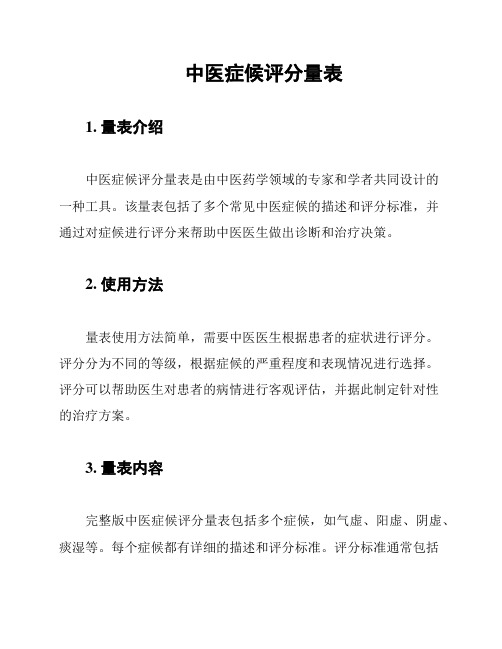 中医症候评分量表

1. 量表介绍

中医症候评分量表是由中医药学领域的专家和学者共同设计的一种工具。该量表包括了多个常见中医症候的描述和评分标准，并通过对症候进行评分来帮助中医医生做出诊断和治疗决策。

2. 使用方法

量表使用方法简单，需要中医医生根据患者的症状进行评分。评分分为不同的等级，根据症候的严重程度和表现情况进行选择。评分可以帮助医生对患者的病情进行客观评估，并据此制定针对性的治疗方案。

3. 量表内容

完整版中医症候评分量表包括多个症候，如气虚、阳虚、阴虚、痰湿等。每个症候都有详细的描述和评分标准。评分标准通常包括